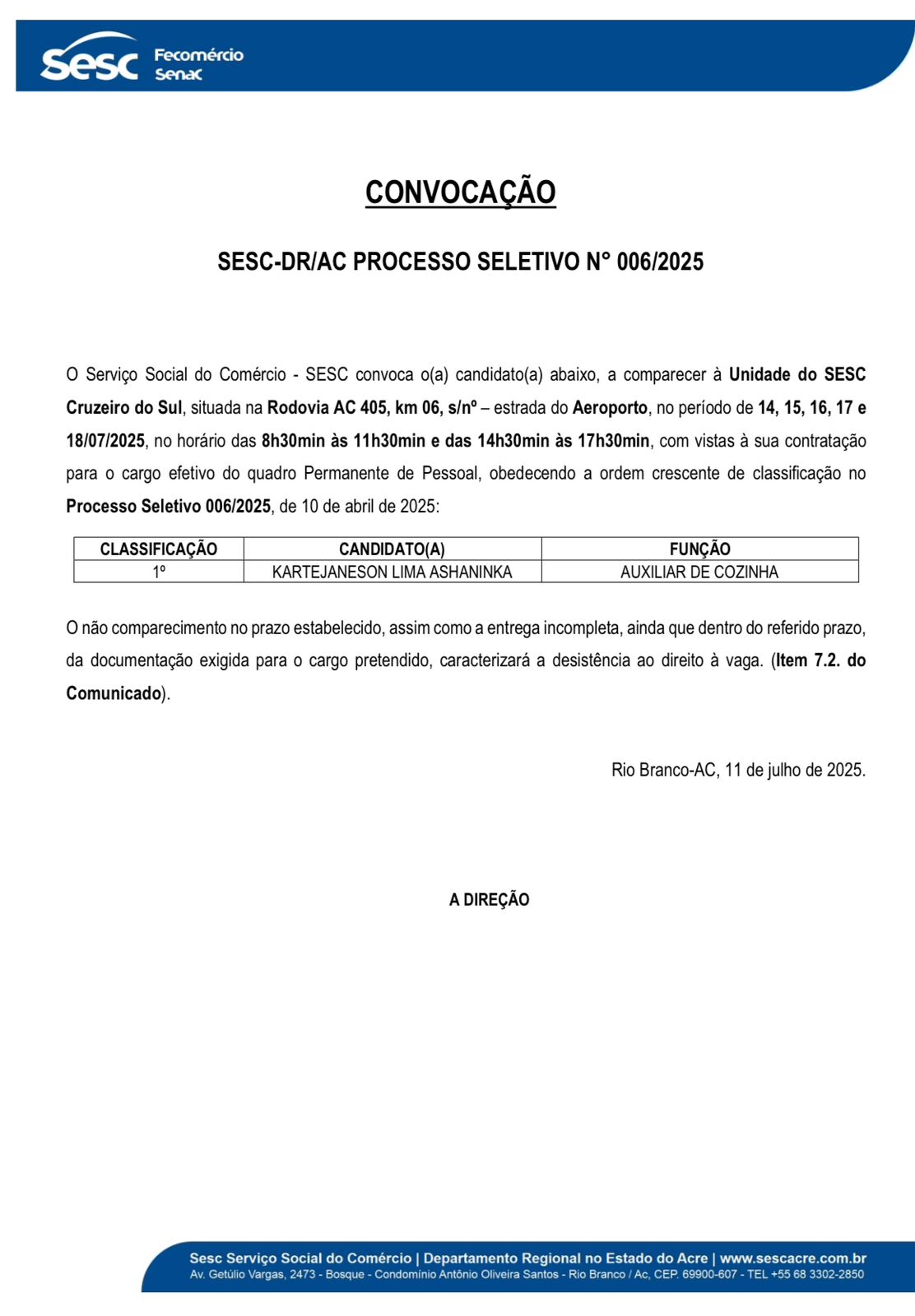 sesc Fecomércio Senac

CONVOCAÇÃO

SESC-DR/AC PROCESSO SELETIVO N° 006/2025

O Serviço Social do Comércio - SESC convoca o(a) candidato(a) abaixo, a comparecer à Unidade do SESC Cruzeiro do Sul, situada na Rodovia AC 405, km 06, s/nº – estrada do Aeroporto, no período de 14, 15, 16, 17 e 18/07/2025, no horário das 8h30min às 11h30min e das 14h30min às 17h30min, com vistas à sua contratação para o cargo efetivo do quadro Permanente de Pessoal, obedecendo a ordem crescente de classificação no Processo Seletivo 006/2025, de 10 de abril de 2025:

| CLASSIFICAÇÃO | CANDIDATO(A) | FUNÇÃO |
|---|---|---|
| 1º | KARTEJANESON LIMA ASHANINKA | AUXILIAR DE COZINHA |

O não comparecimento no prazo estabelecido, assim como a entrega incompleta, ainda que dentro do referido prazo, da documentação exigida para o cargo pretendido, caracterizará a desistência ao direito à vaga. (Item 7.2. do Comunicado).

Rio Branco-AC, 11 de julho de 2025.

A DIREÇÃO

Sesc Serviço Social do Comércio | Departamento Regional no Estado do Acre | www.sescacre.com.br
Av. Getúlio Vargas, 2473 - Bosque - Condomínio Antônio Oliveira Santos - Rio Branco / Ac, CEP. 69900-607 - TEL +55 68 3302-2850